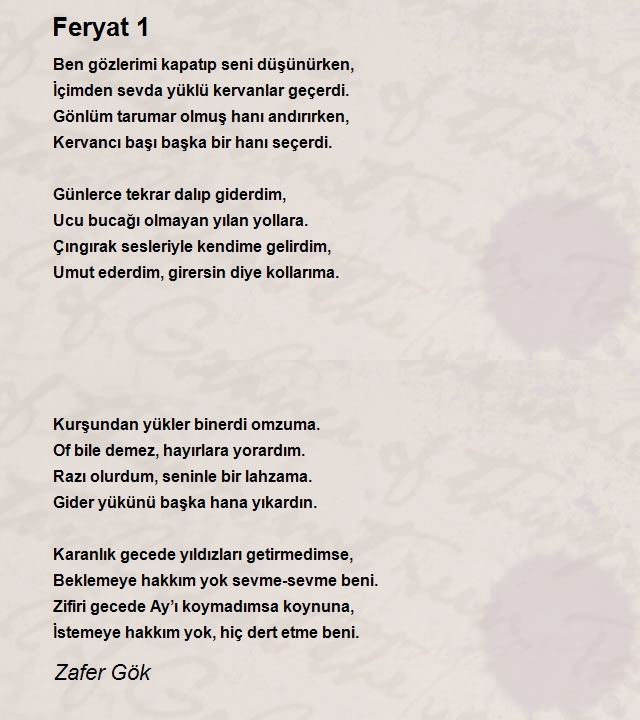 Feryat 1

Ben gözlerimi kapatıp seni düşünürken,
İçimden sevda yüklü kervanlar geçerdi.
Gönlüm tarumar olmuş hanı andırırken,
Kervancı başı başka bir hanı seçerdi.

Günlerce tekrar dalıp giderdim,
Ucu bucağı olmayan yılan yollara.
Çıngırak sesleriyle kendime gelirdim,
Umut ederdim, girersin diye kollarıma.

Kurşundan yükler binerdi omzuma.
Of bile demez, hayırlara yorardım.
Razı olurdum, seninle bir lahzama.
Gider yükünü başka hana yıkardın.

Karanlık gecede yıldızları getirmedimse,
Beklemeye hakkım yok sevme-sevme beni.
Zifiri gecede Ay'ı koymadımsa koynuna,
İstemeye hakkım yok, hiç dert etme beni.

Zafer Gök